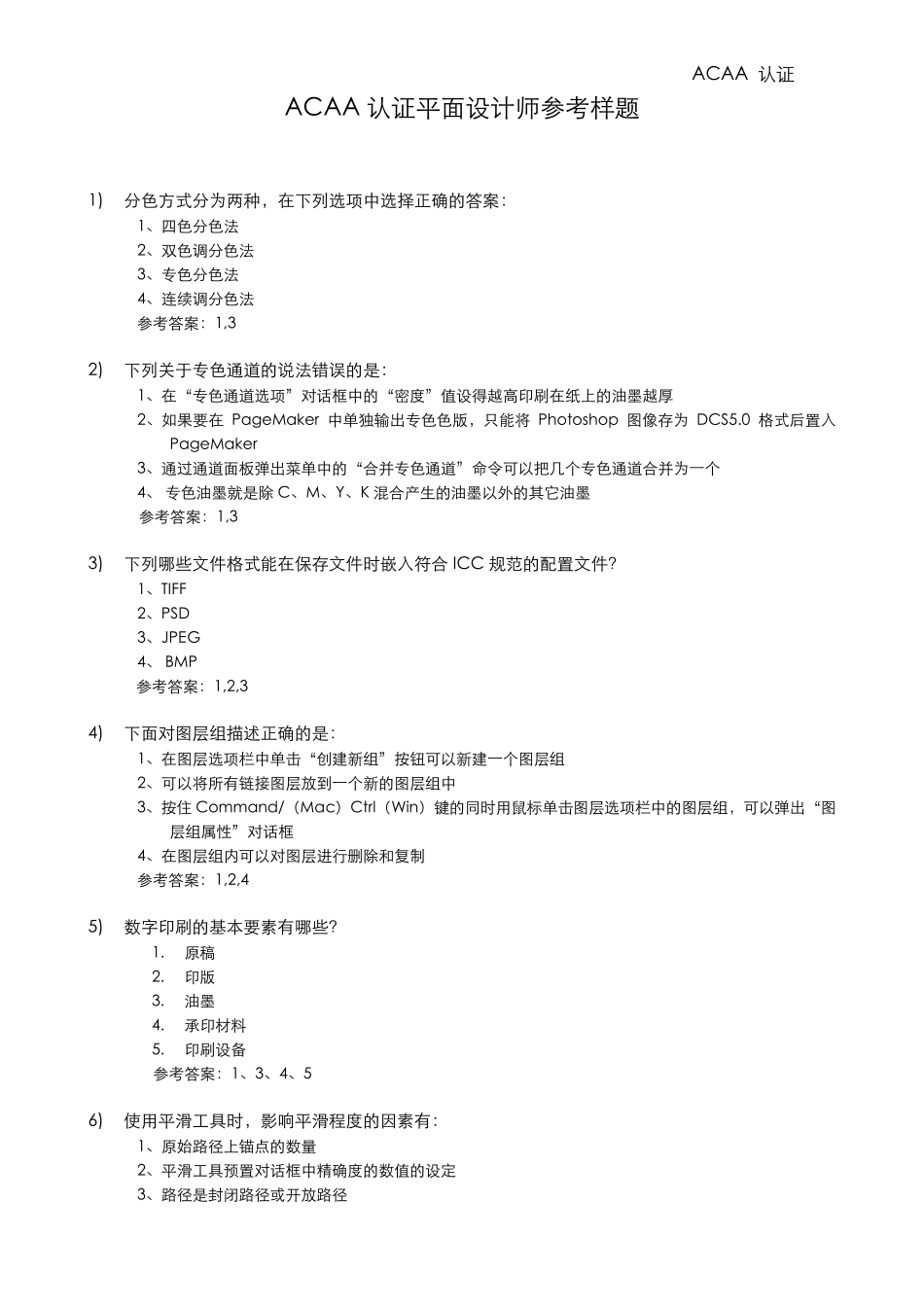 ACAA 认证

ACAA 认证平面设计师参考样题

1) 分色方式分为两种，在下列选项中选择正确的答案：
1、四色分色法
2、双色调分色法
3、专色分色法
4、连续调分色法
参考答案：1,3

2) 下列关于专色通道的说法错误的是：
1、在“专色通道选项”对话框中的“密度”值设得越高印刷在纸上的油墨越厚
2、如果要在 PageMaker 中单独输出专色色版，只能将 Photoshop 图像存为 DCS5.0 格式后置入 PageMaker
3、通过通道面板弹出菜单中的“合并专色通道”命令可以把几个专色通道合并为一个
4、 专色油墨就是除 C、M、Y、K 混合产生的油墨以外的其它油墨
参考答案：1,3

3) 下列哪些文件格式能在保存文件时嵌入符合 ICC 规范的配置文件?
1、TIFF
2、PSD
3、JPEG
4、 BMP
参考答案：1,2,3

4) 下面对图层组描述正确的是：
1、在图层选项栏中单击“创建新组”按钮可以新建一个图层组
2、可以将所有链接图层放到一个新的图层组中
3、按住 Command/（Mac）Ctrl（Win）键的同时用鼠标单击图层选项栏中的图层组，可以弹出“图层组属性”对话框
4、在图层组内可以对图层进行删除和复制
参考答案：1,2,4

5) 数字印刷的基本要素有哪些?
1. 原稿
2. 印版
3. 油墨
4. 承印材料
5. 印刷设备
参考答案：1、3、4、5

6) 使用平滑工具时，影响平滑程度的因素有：
1、原始路径上锚点的数量
2、平滑工具预置对话框中精确度的数值的设定
3、路径是封闭路径或开放路径